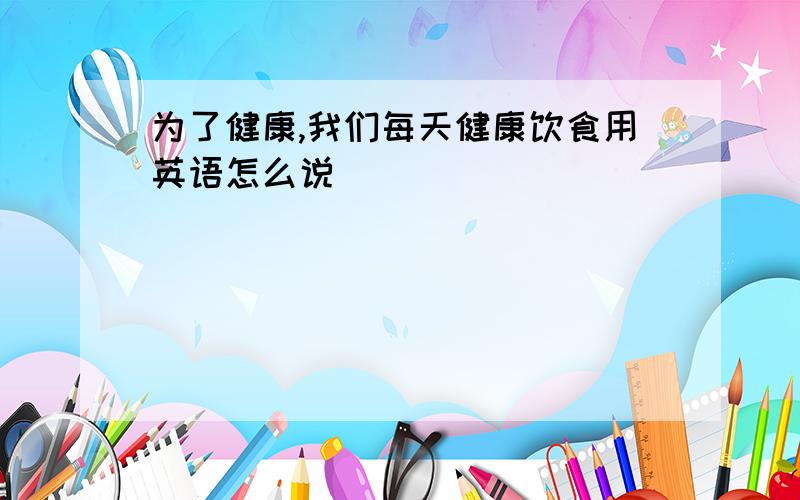 为了健康,我们每天健康饮食用英语怎么说